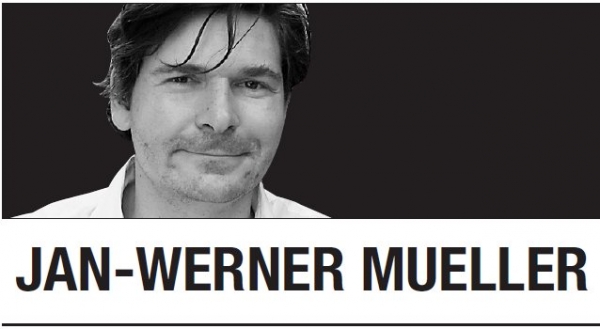 JAN-WERNER MUELLER